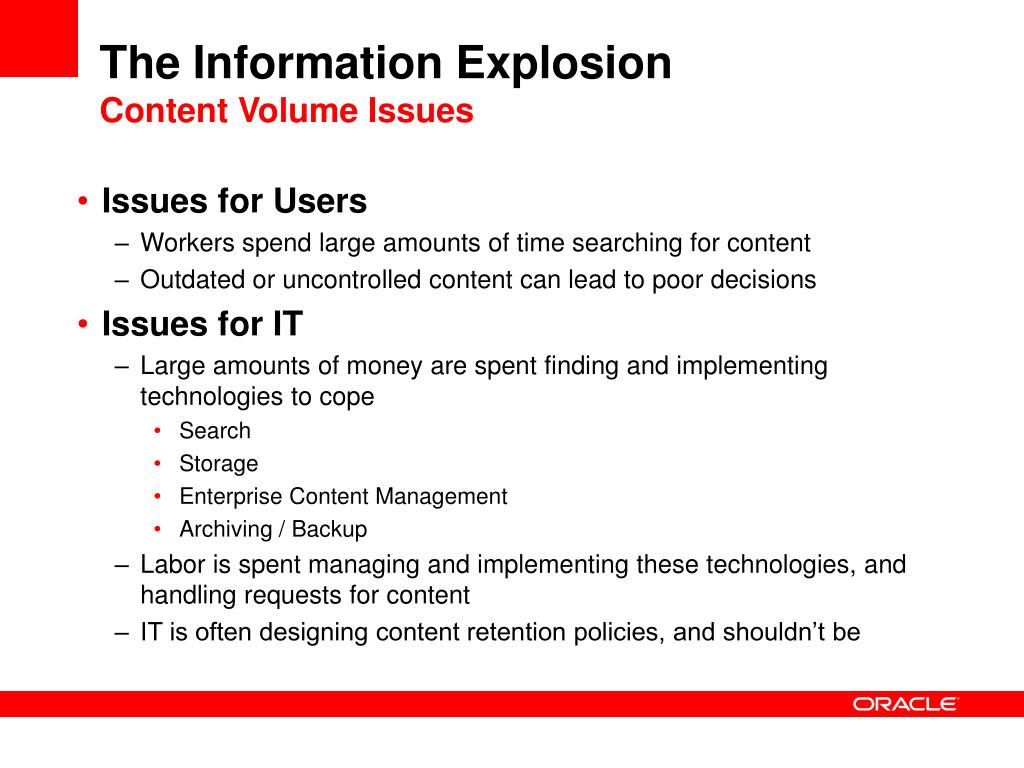 The Information Explosion
Content Volume Issues

• Issues for Users
– Workers spend large amounts of time searching for content
– Outdated or uncontrolled content can lead to poor decisions

• Issues for IT
– Large amounts of money are spent finding and implementing technologies to cope
• Search
• Storage
• Enterprise Content Management
• Archiving / Backup
– Labor is spent managing and implementing these technologies, and handling requests for content
– IT is often designing content retention policies, and shouldn't be

ORACLE